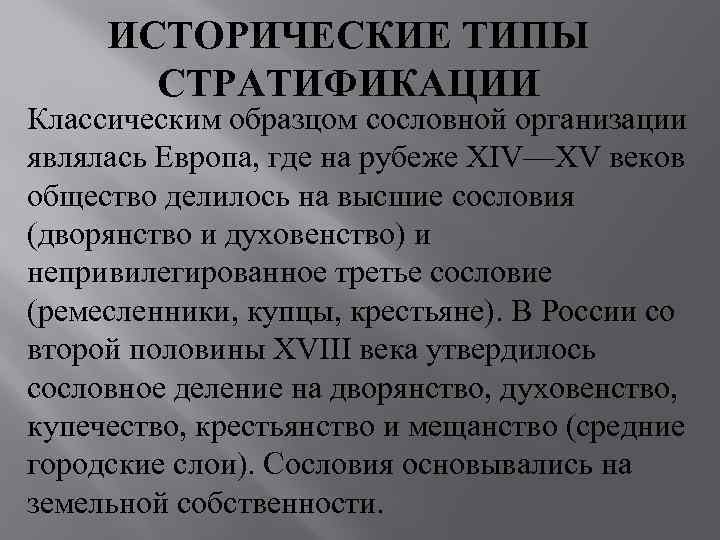 ИСТОРИЧЕСКИЕ ТИПЫ СТРАТИФИКАЦИИ

Классическим образцом сословной организации являлась Европа, где на рубеже XIV—XV веков общество делилось на высшие сословия (дворянство и духовенство) и непривилегированное третье сословие (ремесленники, купцы, крестьяне). В России со второй половины XVIII века утвердилось сословное деление на дворянство, духовенство, купечество, крестьянство и мещанство (средние городские слои). Сословия основывались на земельной собственности.